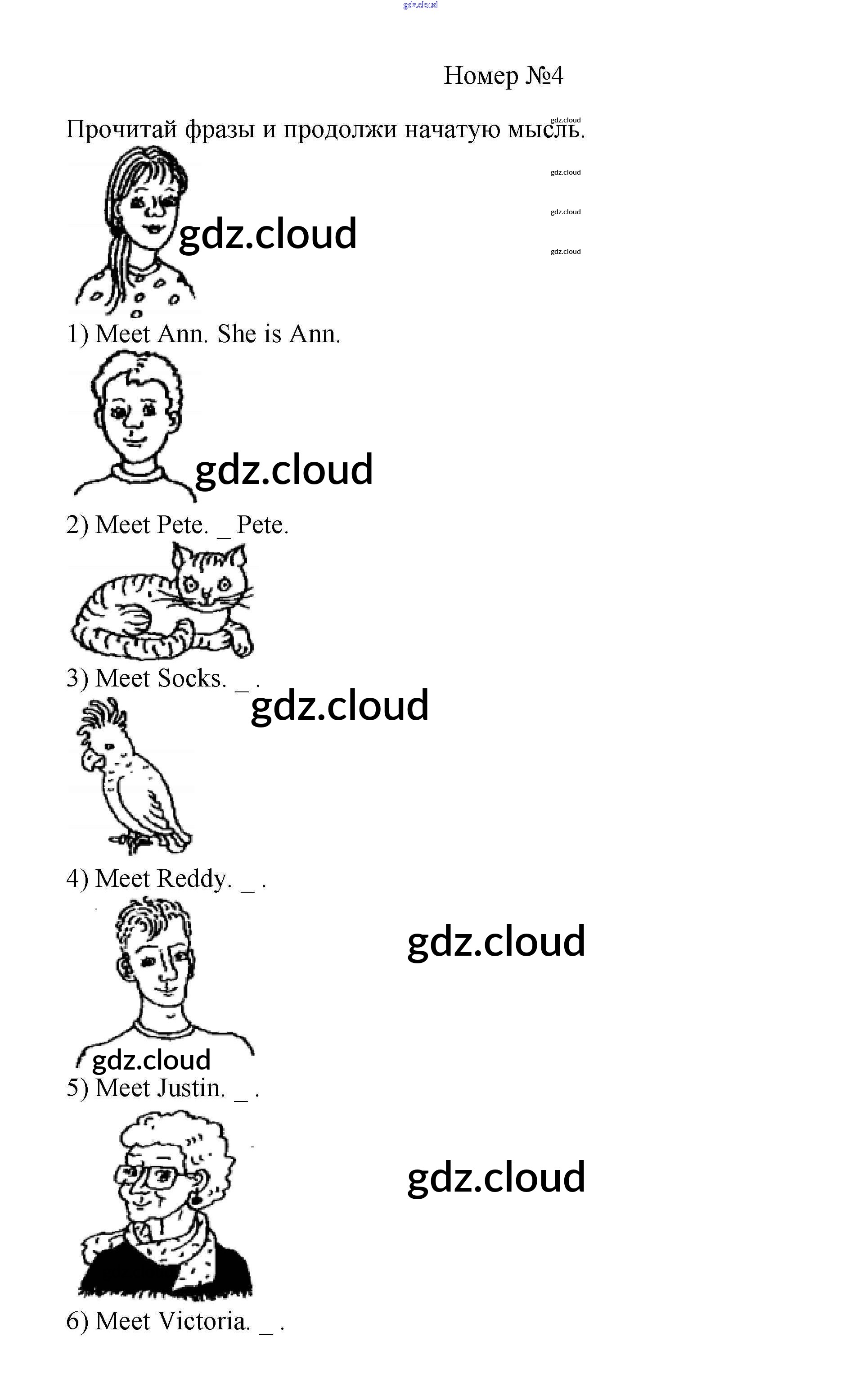 Номер №4

Прочитай фразы и продолжи начатую мысль.

1) Meet Ann. She is Ann.

2) Meet Pete. ____ Pete.

3) Meet Socks. ____ .

4) Meet Reddy. ____ .

5) Meet Justin. ____ .

6) Meet Victoria. ____ .

gdz.cloud